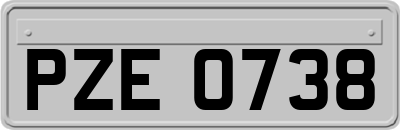 PZE 0738